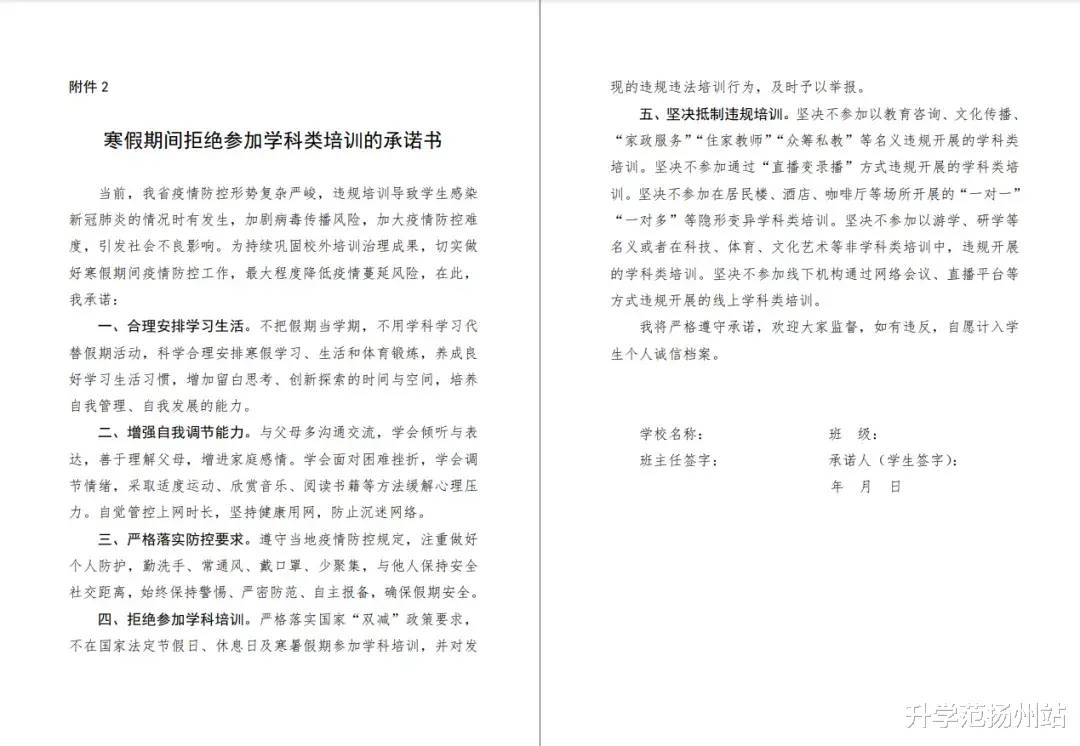 附件 2

寒假期间拒绝参加学科类培训的承诺书

当前，我省疫情防控形势复杂严峻，违规培训导致学生感染新冠肺炎的情况时有发生，加剧病毒传播风险，加大疫情防控难度，引发社会不良影响。为持续巩固校外培训治理成果，切实做好寒假期间疫情防控工作，最大程度降低疫情蔓延风险，在此，我承诺：

一、合理安排学习生活。不把假期当学期，不用学科学习代替假期活动，科学合理安排寒假学习、生活和体育锻炼，养成良好学习生活习惯，增加留白思考、创新探索的时间与空间，培养自我管理、自我发展的能力。

二、增强自我调节能力。与父母多沟通交流，学会倾听与表达，善于理解父母，增进家庭感情。学会面对困难挫折，学会调节情绪，采取适度运动、欣赏音乐、阅读书籍等方法缓解心理压力。自觉管控上网时长，坚持健康用网，防止沉迷网络。

三、严格落实防控要求。遵守当地疫情防控规定，注重做好个人防护，勤洗手、常通风、戴口罩、少聚集，与他人保持安全社交距离，始终保持警惕、严密防范、自主报备，确保假期安全。

四、拒绝参加学科培训。严格落实国家“双减”政策要求，不在国家法定节假日、休息日及寒暑假期参加学科培训，并对发现的违规违法培训行为，及时予以举报。

五、坚决抵制违规培训。坚决不参加以教育咨询、文化传播、“家政服务”“住家教师”“众筹私教”等名义违规开展的学科类培训。坚决不参加通过“直播变录播”方式违规开展的学科类培训。坚决不参加在居民楼、酒店、咖啡厅等场所开展的“一对一”“一对多”等隐形变异学科类培训。坚决不参加以游学、研学等名义或者在科技、体育、文化艺术等非学科类培训中，违规开展的学科类培训。坚决不参加线下机构通过网络会议、直播平台等方式违规开展的线上学科类培训。

我将严格遵守承诺，欢迎大家监督，如有违反，自愿计入学生个人诚信档案。

学校名称：　　班　级：
班主任签字：　　承诺人（学生签字）：
年　月　日

升学范扬州站